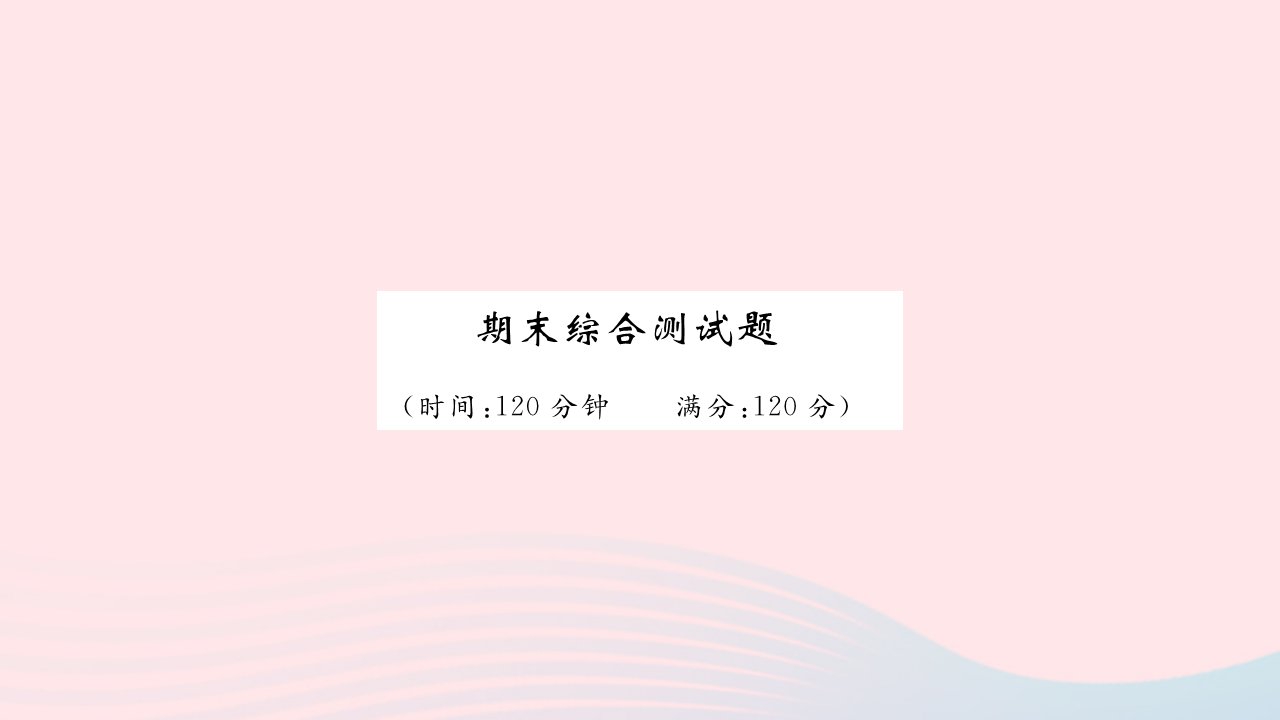 期末综合测试题

（时间：120 分钟　　满分：120 分）